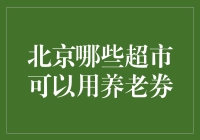 北京哪些超市可以用养老券